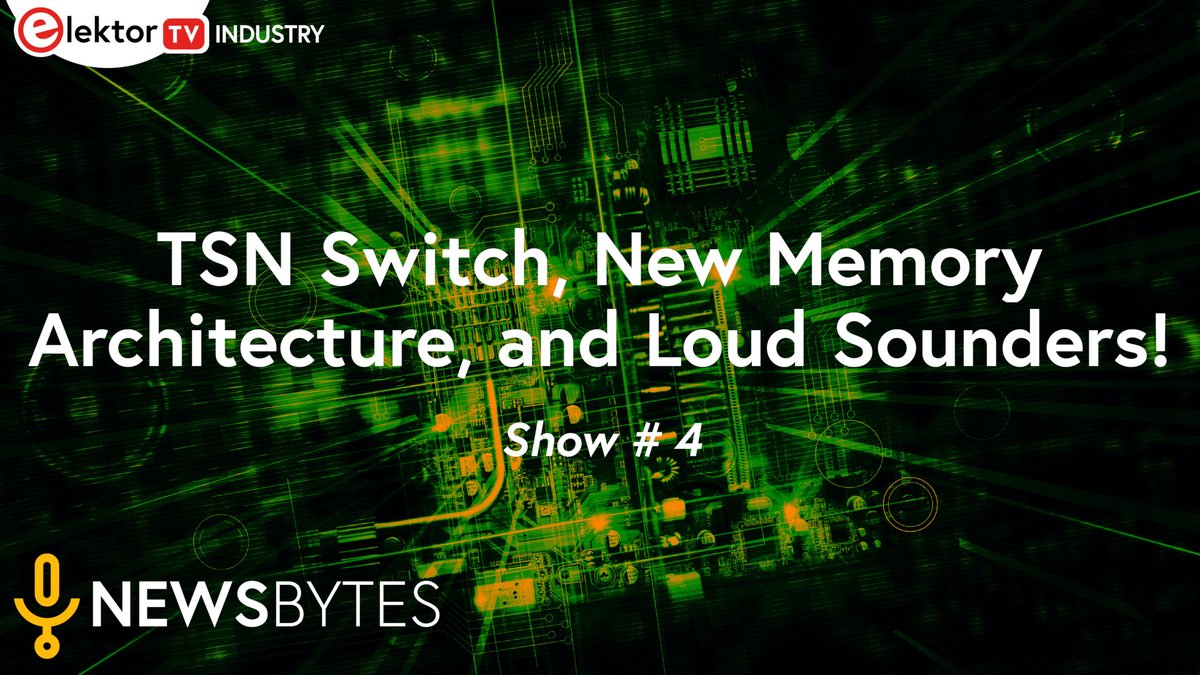 elektor TV INDUSTRY

TSN Switch, New Memory Architecture, and Loud Sounders!

Show # 4

NEWSBYTES